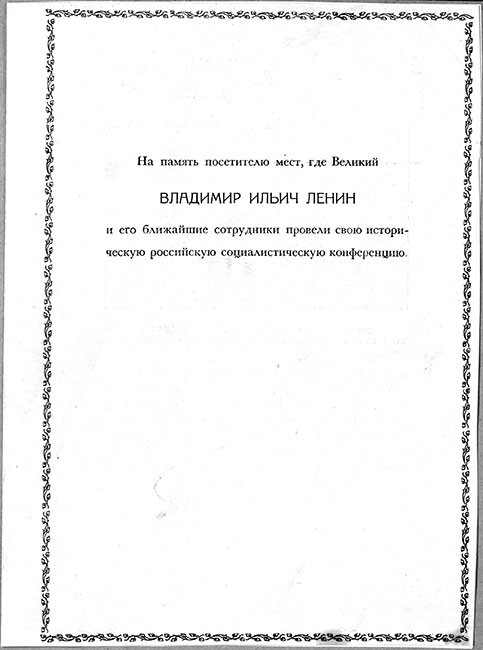 На память посетителю мест, где Великий

ВЛАДИМИР ИЛЬИЧ ЛЕНИН

и его ближайшие сотрудники провели свою историческую российскую социалистическую конференцию.